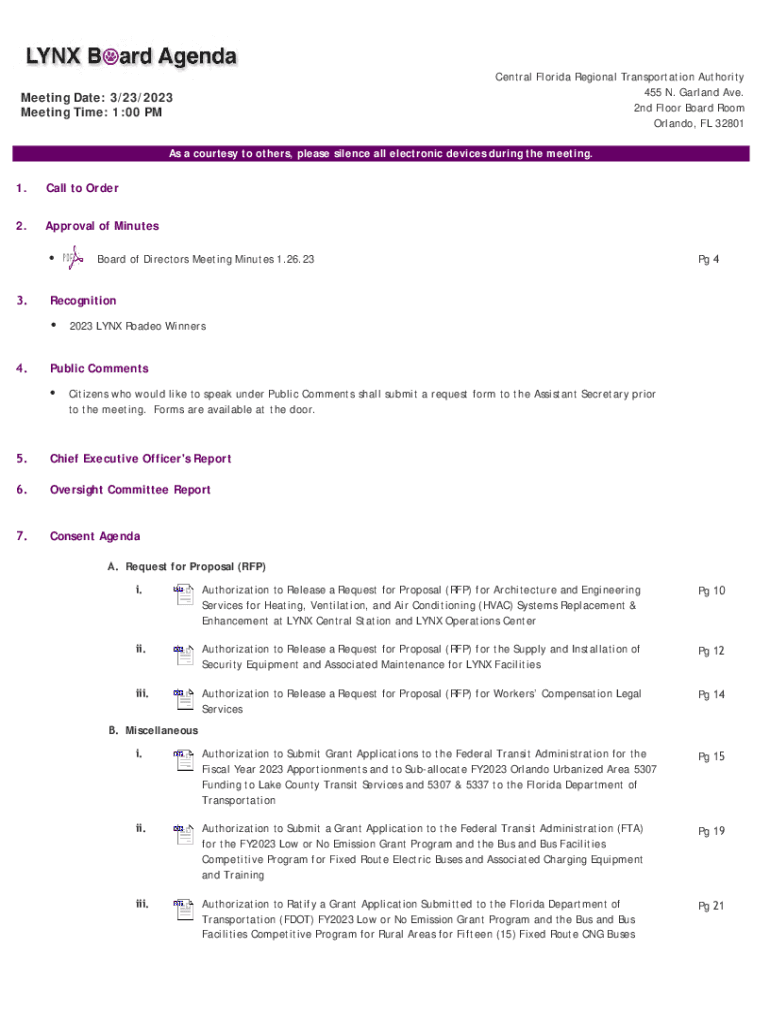 LYNX Board Agenda

Meeting Date: 3/23/2023
Meeting Time: 1:00 PM

Central Florida Regional Transportation Authority
455 N. Garland Ave.
2nd Floor Board Room
Orlando, FL 32801

As a courtesy to others, please silence all electronic devices during the meeting.

1. Call to Order

2. Approval of Minutes

• Board of Directors Meeting Minutes 1.26.23 Pg 4

3. Recognition

• 2023 LYNX Roadeo Winners

4. Public Comments

• Citizens who would like to speak under Public Comments shall submit a request form to the Assistant Secretary prior to the meeting. Forms are available at the door.

5. Chief Executive Officer's Report

6. Oversight Committee Report

7. Consent Agenda

A. Request for Proposal (RFP)

i. Authorization to Release a Request for Proposal (RFP) for Architecture and Engineering Services for Heating, Ventilation, and Air Conditioning (HVAC) Systems Replacement & Enhancement at LYNX Central Station and LYNX Operations Center Pg 10

ii. Authorization to Release a Request for Proposal (RFP) for the Supply and Installation of Security Equipment and Associated Maintenance for LYNX Facilities Pg 12

iii. Authorization to Release a Request for Proposal (RFP) for Workers' Compensation Legal Services Pg 14

B. Miscellaneous

i. Authorization to Submit Grant Applications to the Federal Transit Administration for the Fiscal Year 2023 Apportionments and to Sub-allocate FY2023 Orlando Urbanized Area 5307 Funding to Lake County Transit Services and 5307 & 5337 to the Florida Department of Transportation Pg 15

ii. Authorization to Submit a Grant Application to the Federal Transit Administration (FTA) for the FY2023 Low or No Emission Grant Program and the Bus and Bus Facilities Competitive Program for Fixed Route Electric Buses and Associated Charging Equipment and Training Pg 19

iii. Authorization to Ratify a Grant Application Submitted to the Florida Department of Transportation (FDOT) FY2023 Low or No Emission Grant Program and the Bus and Bus Facilities Competitive Program for Rural Areas for Fifteen (15) Fixed Route CNG Buses Pg 21